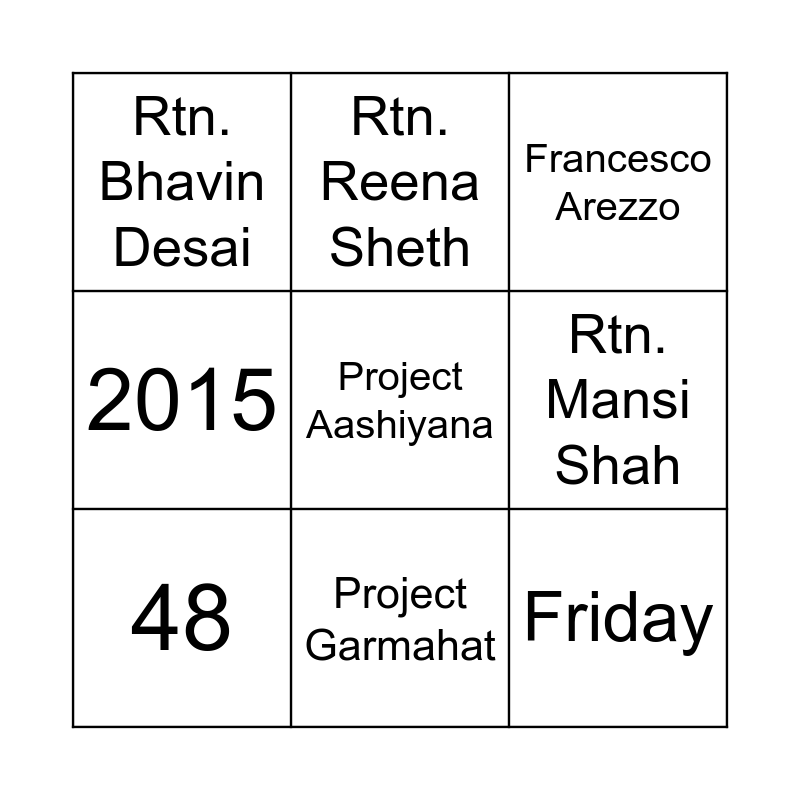 | Rtn. Bhavin Desai | Rtn. Reena Sheth | Francesco Arezzo |
|---|---|---|
| 2015 | Project Aashiyana | Rtn. Mansi Shah |
| 48 | Project Garmahat | Friday |